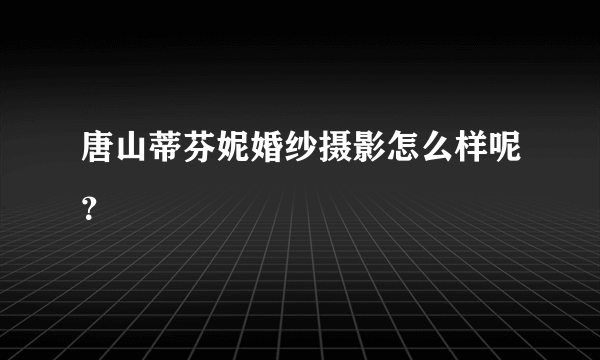 唐山蒂芬妮婚纱摄影怎么样呢？